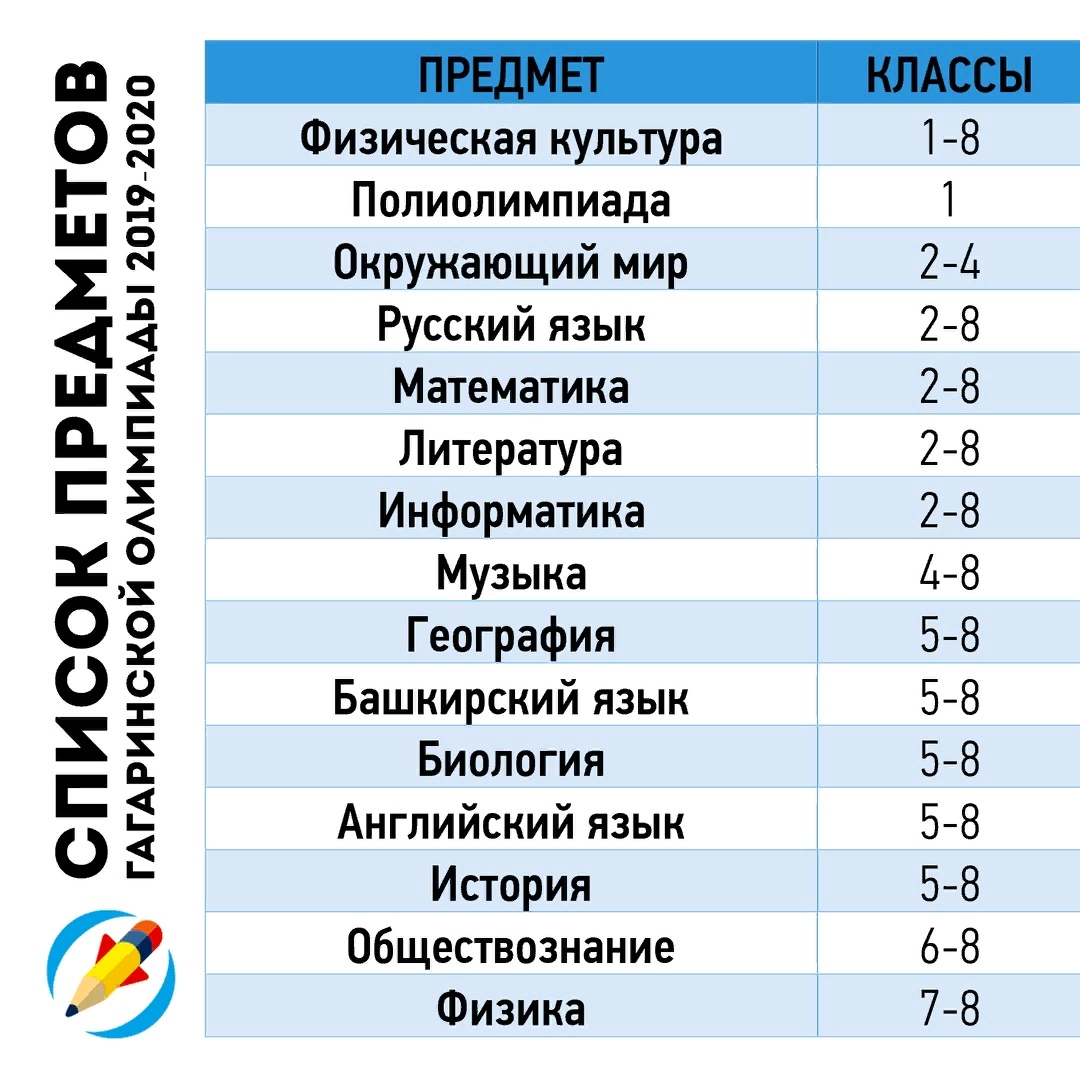 СПИСОК ПРЕДМЕТОВ
ГАГАРИНСКОЙ ОЛИМПИАДЫ 2019-2020

| ПРЕДМЕТ | КЛАССЫ |
|---|---|
| Физическая культура | 1-8 |
| Полиолимпиада | 1 |
| Окружающий мир | 2-4 |
| Русский язык | 2-8 |
| Математика | 2-8 |
| Литература | 2-8 |
| Информатика | 2-8 |
| Музыка | 4-8 |
| География | 5-8 |
| Башкирский язык | 5-8 |
| Биология | 5-8 |
| Английский язык | 5-8 |
| История | 5-8 |
| Обществознание | 6-8 |
| Физика | 7-8 |